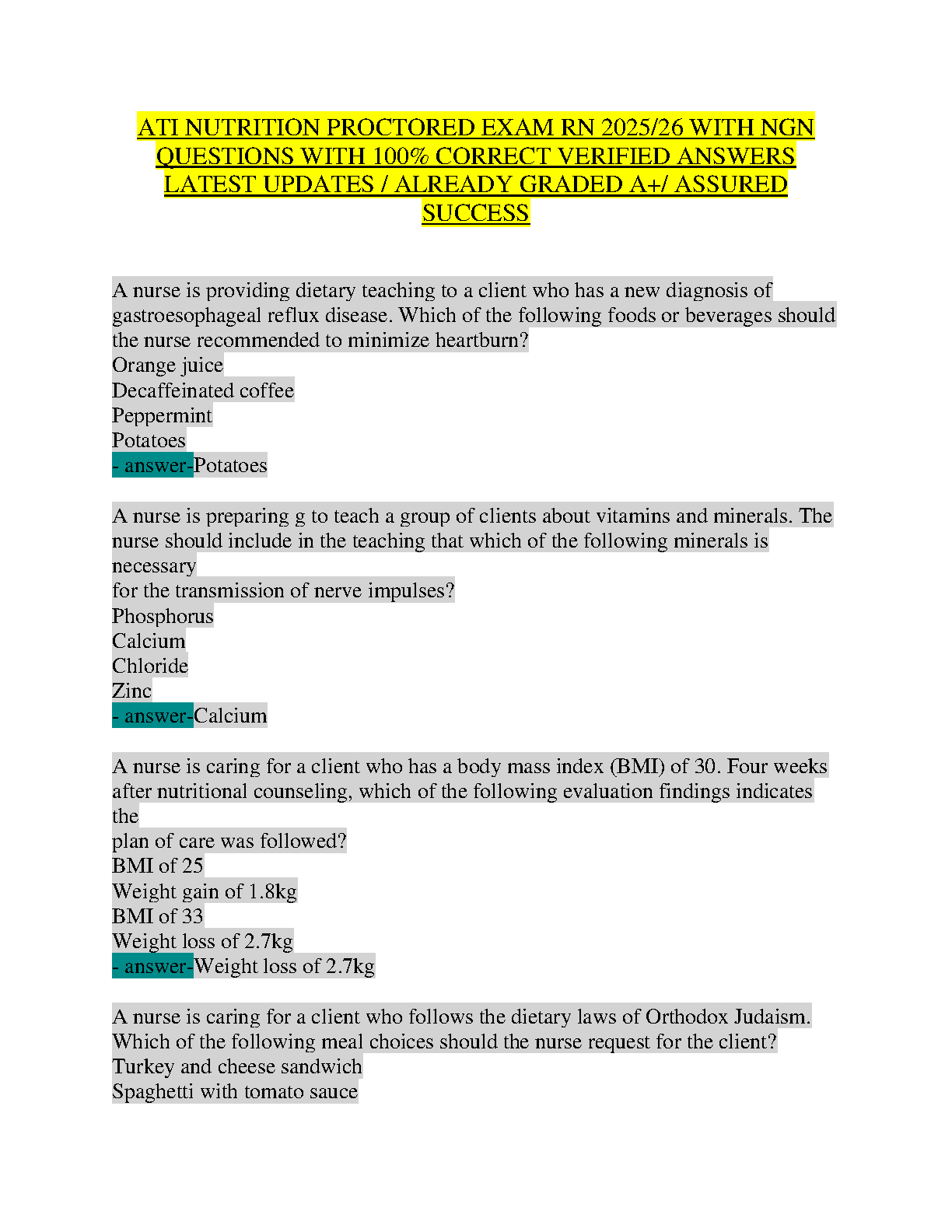 ATI NUTRITION PROCTORED EXAM RN 2025/26 WITH NGN QUESTIONS WITH 100% CORRECT VERIFIED ANSWERS LATEST UPDATES / ALREADY GRADED A+/ ASSURED SUCCESS

A nurse is providing dietary teaching to a client who has a new diagnosis of gastroesophageal reflux disease. Which of the following foods or beverages should the nurse recommended to minimize heartburn?
Orange juice
Decaffeinated coffee
Peppermint
Potatoes
- answer-Potatoes

A nurse is preparing g to teach a group of clients about vitamins and minerals. The nurse should include in the teaching that which of the following minerals is necessary
for the transmission of nerve impulses?
Phosphorus
Calcium
Chloride
Zinc
- answer-Calcium

A nurse is caring for a client who has a body mass index (BMI) of 30. Four weeks after nutritional counseling, which of the following evaluation findings indicates the
plan of care was followed?
BMI of 25
Weight gain of 1.8kg
BMI of 33
Weight loss of 2.7kg
- answer-Weight loss of 2.7kg

A nurse is caring for a client who follows the dietary laws of Orthodox Judaism. Which of the following meal choices should the nurse request for the client?
Turkey and cheese sandwich
Spaghetti with tomato sauce